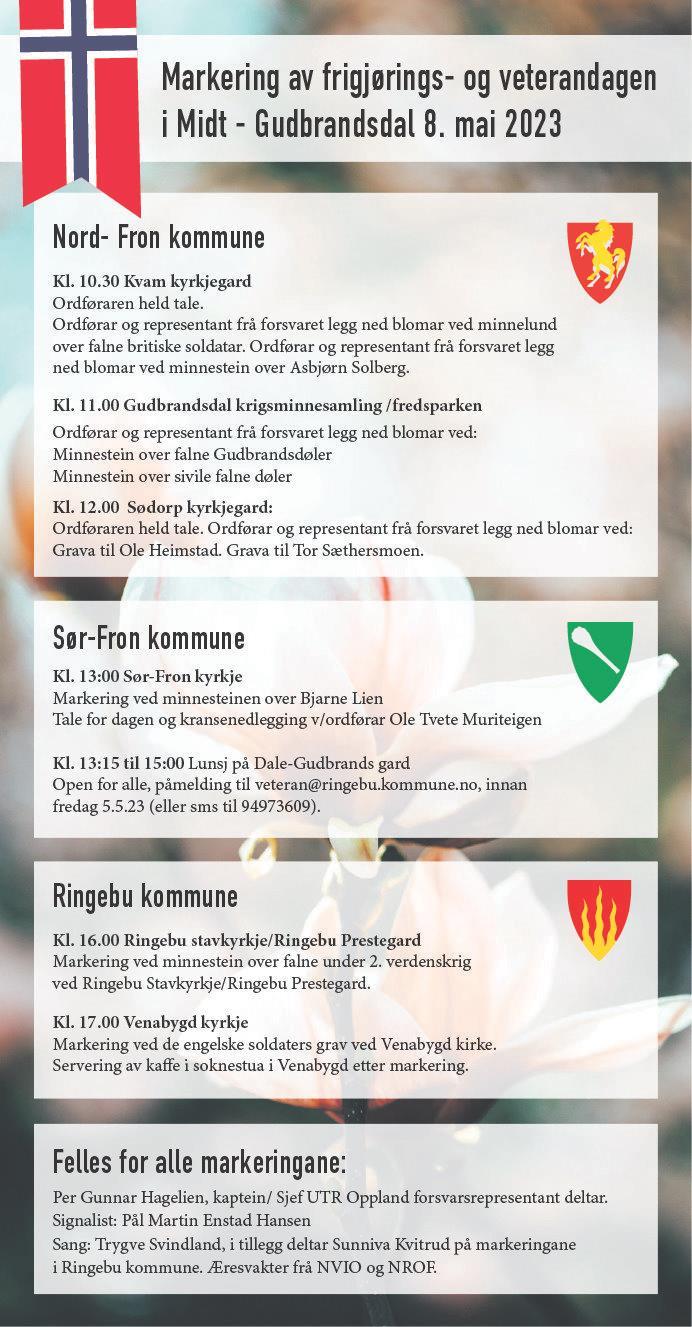 Markering av frigjørings- og veterandagen i Midt - Gudbrandsdal 8. mai 2023

Nord- Fron kommune

Kl. 10.30 Kvam kyrkjegard
Ordføraren held tale.
Ordførar og representant frå forsvaret legg ned blomar ved minnelund over falne britiske soldatar. Ordførar og representant frå forsvaret legg ned blomar ved minnestein over Asbjørn Solberg.

Kl. 11.00 Gudbrandsdal krigsminnesamling /fredsparken
Ordførar og representant frå forsvaret legg ned blomar ved:
Minnestein over falne Gudbrandsdøler
Minnestein over sivile falne døler

Kl. 12.00 Sødorp kyrkjegard:
Ordføraren held tale. Ordførar og representant frå forsvaret legg ned blomar ved: Grava til Ole Heimstad. Grava til Tor Sæthersmoen.

Sør-Fron kommune

Kl. 13:00 Sør-Fron kyrkje
Markering ved minnesteinen over Bjarne Lien
Tale for dagen og kransenedlegging v/ordførar Ole Tvete Muriteigen

Kl. 13:15 til 15:00 Lunsj på Dale-Gudbrands gard
Open for alle, påmelding til veteran@ringebu.kommune.no, innan fredag 5.5.23 (eller sms til 94973609).

Ringebu kommune

Kl. 16.00 Ringebu stavkyrkje/Ringebu Prestegard
Markering ved minnestein over falne under 2. verdenskrig ved Ringebu Stavkyrkje/Ringebu Prestegard.

Kl. 17.00 Venabygd kyrkje
Markering ved de engelske soldaters grav ved Venabygd kirke.
Servering av kaffe i soknestua i Venabygd etter markering.

Felles for alle markeringane:
Per Gunnar Hagelien, kaptein/ Sjef UTR Oppland forsvarsrepresentant deltar.
Signalist: Pål Martin Enstad Hansen
Sang: Trygve Svindland, i tillegg deltar Sunniva Kvitrud på markeringane i Ringebu kommune. Æresvakter frå NVIO og NROF.